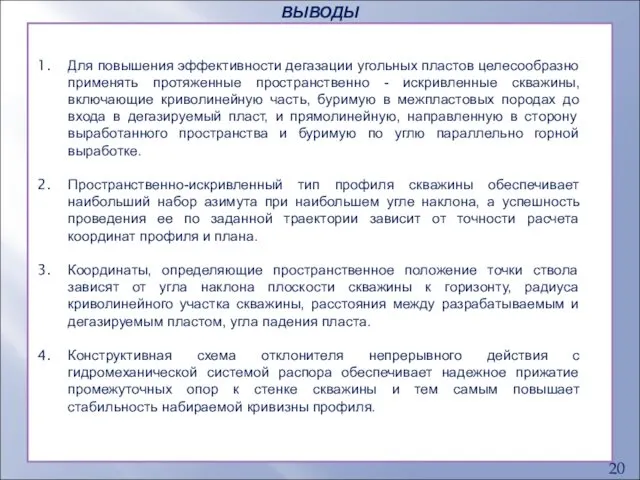 ВЫВОДЫ

1. Для повышения эффективности дегазации угольных пластов целесообразно применять протяженные пространственно - искривленные скважины, включающие криволинейную часть, буримую в межпластовых породах до входа в дегазируемый пласт, и прямолинейную, направленную в сторону выработанного пространства и буримую по углю параллельно горной выработке.

2. Пространственно-искривленный тип профиля скважины обеспечивает наибольший набор азимута при наибольшем угле наклона, а успешность проведения ее по заданной траектории зависит от точности расчета координат профиля и плана.

3. Координаты, определяющие пространственное положение точки ствола зависят от угла наклона плоскости скважины к горизонту, радиуса криволинейного участка скважины, расстояния между разрабатываемым и дегазируемым пластом, угла падения пласта.

4. Конструктивная схема отклонителя непрерывного действия с гидромеханической системой распора обеспечивает надежное прижатие промежуточных опор к стенке скважины и тем самым повышает стабильность набираемой кривизны профиля.

20